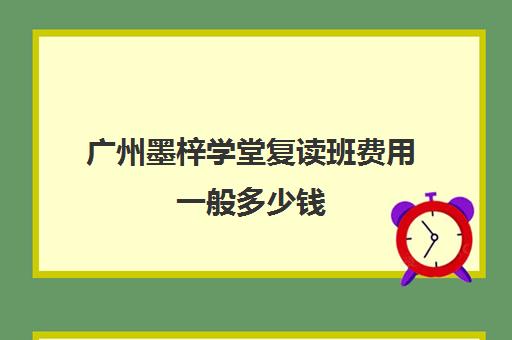 广州墨梓学堂复读班费用一般多少钱